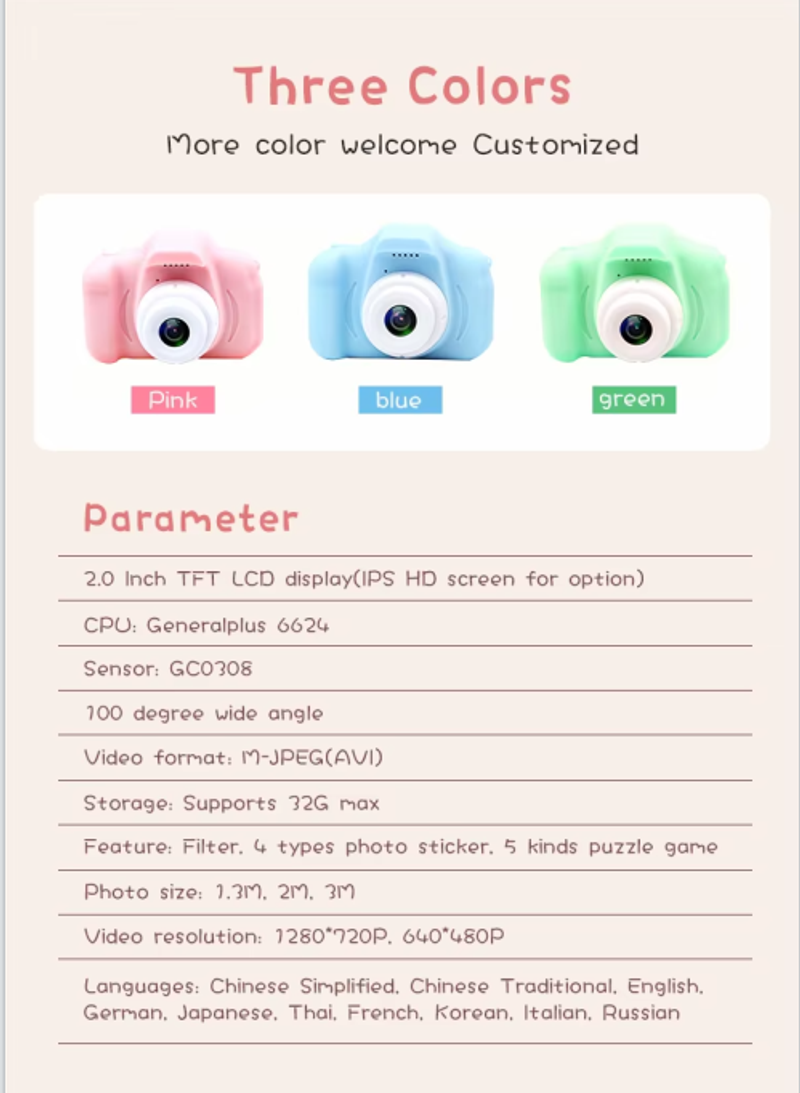 Three Colors

More color welcome Customized

Pink

blue

green

Parameter

2.0 Inch TFT LCD display(IPS HD screen for option)

CPU: Generalplus 6624

Sensor: GC0308

100 degree wide angle

Video format: M-JPEG(AVI)

Storage: Supports 32G max

Feature: Filter, 4 types photo sticker, 5 kinds puzzle game

Photo size: 1.3M, 2M, 3M

Video resolution: 1280*720P, 640*480P

Languages: Chinese Simplified, Chinese Traditional, English, German, Japanese, Thai, French, Korean, Italian, Russian